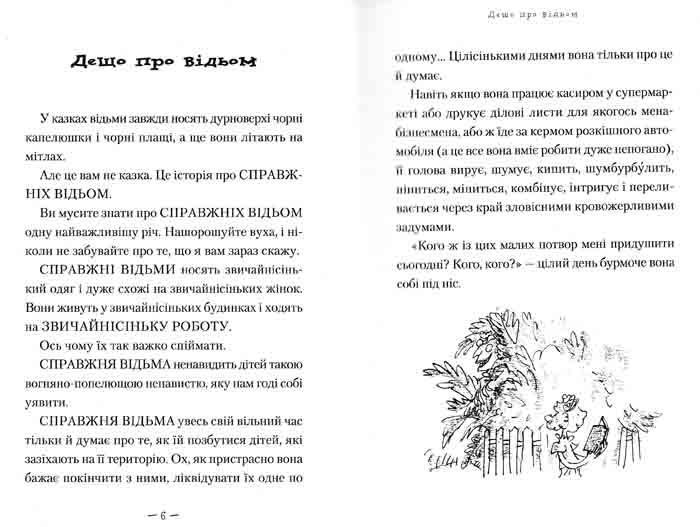 Дещо про відьом

У казках відьми завжди носять дурноверхі чорні капелюшки і чорні плащі, а ще вони літають на мітлах.

Але це вам не казка. Це історія про СПРАВЖНІХ ВІДЬОМ.

Ви мусите знати про СПРАВЖНІХ ВІДЬОМ одну найважливішу річ. Нашорошуйте вуха, і ніколи не забувайте про те, що я вам зараз скажу.

СПРАВЖНІ ВІДЬМИ носять звичайнісінький одяг і дуже схожі на звичайнісіньких жінок. Вони живуть у звичайнісіньких будинках і ходять на ЗВИЧАЙНІСІНЬКУ РОБОТУ.

Ось чому їх так важко спіймати.

СПРАВЖНЯ ВІДЬМА ненавидить дітей такою вогняно-попелющою ненавистю, яку нам годі собі уявити.

СПРАВЖНЯ ВІДЬМА увесь свій вільний час тільки й думає про те, як їй позбутися дітей, які зазіхають на її територію. Ох, як пристрасно вона бажає покінчити з ними, ліквідувати їх одне по

— 6 —

Дещо про відьом

одному... Цілісінькими днями вона тільки про це й думає.

Навіть якщо вона працює касиром у супермаркеті або друкує ділові листи для якогось менабізнесмена, або ж їде за кермом розкішного автомобіля (а це все вона вміє робити дуже непогано), її голова вирує, шумує, кипить, шумбурбулить, піниться, міниться, комбінує, інтригує і переливається через край зловісними кровожерливими задумами.

«Кого ж із цих малих потвор мені придушити сьогодні? Кого, кого?» — цілий день бурмоче вона собі під ніс.